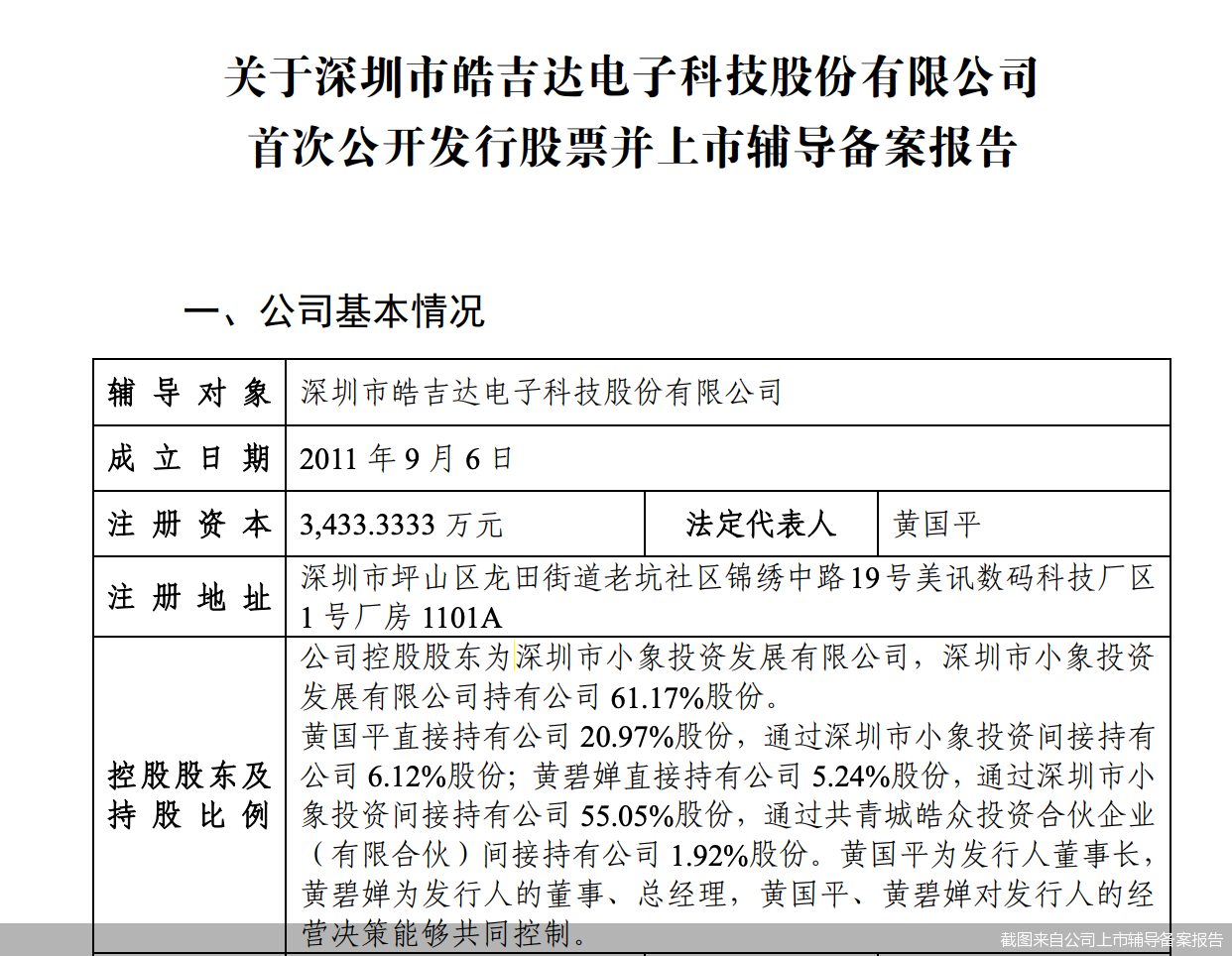 关于深圳市皓吉达电子科技股份有限公司
首次公开发行股票并上市辅导备案报告

一、公司基本情况

| 辅导对象 | 深圳市皓吉达电子科技股份有限公司 | | |
|---|---|---|---|
| 成立日期 | 2011 年 9 月 6 日 | | |
| 注册资本 | 3,433.3333 万元 | 法定代表人 | 黄国平 |
| 注册地址 | 深圳市坪山区龙田街道老坑社区锦绣中路 19 号美讯数码科技厂区 1 号厂房 1101A | | |
| 控股股东及持股比例 | 公司控股股东为深圳市小象投资发展有限公司，深圳市小象投资发展有限公司持有公司 61.17%股份。黄国平直接持有公司 20.97%股份，通过深圳市小象投资间接持有公司 6.12%股份；黄碧婵直接持有公司 5.24%股份，通过深圳市小象投资间接持有公司 55.05%股份，通过共青城皓众投资合伙企业（有限合伙）间接持有公司 1.92%股份。黄国平为发行人董事长，黄碧婵为发行人的董事、总经理，黄国平、黄碧婵对发行人的经营决策能够共同控制。 | | |

截图来自公司上市辅导备案报告